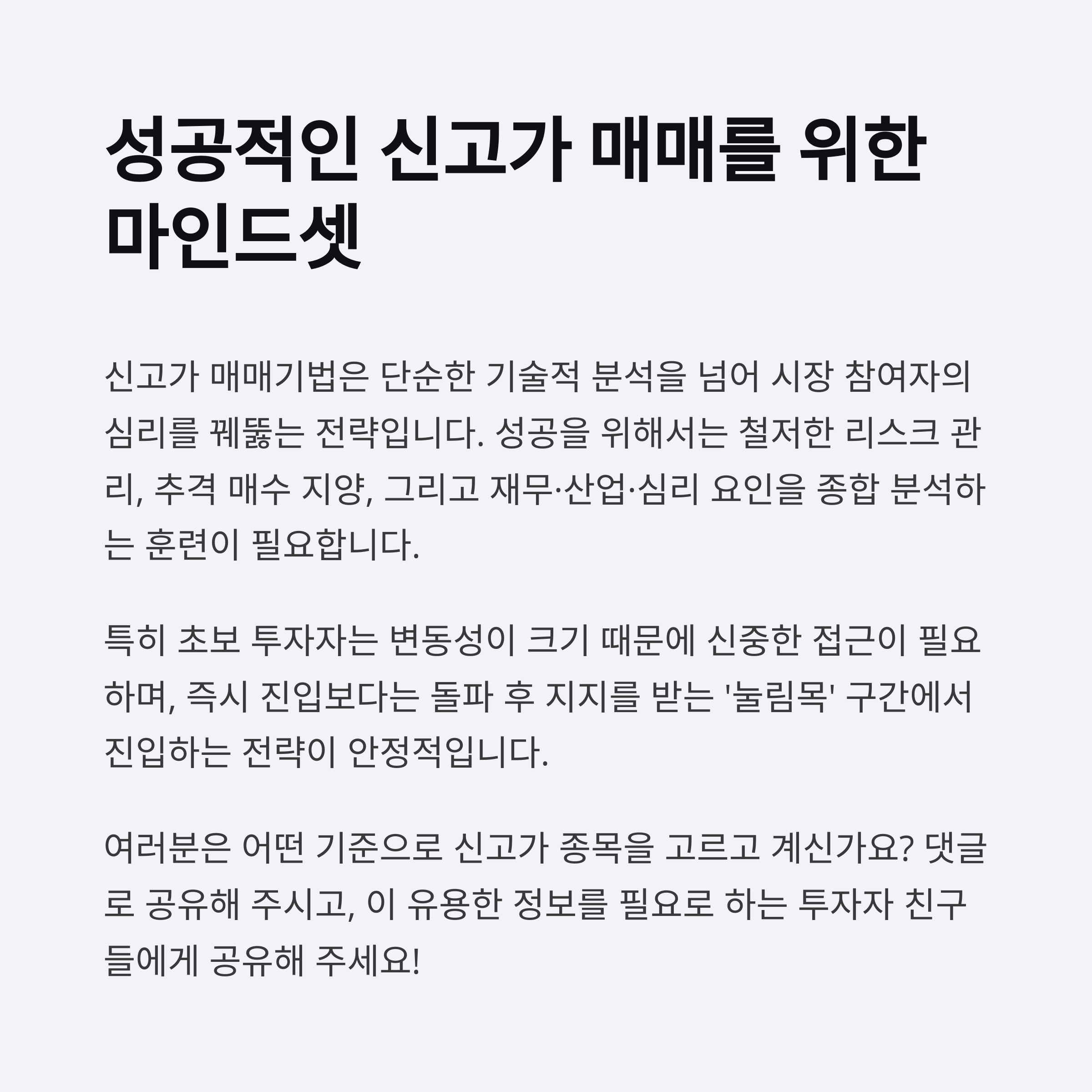 성공적인 신고가 매매를 위한 마인드셋

신고가 매매기법은 단순한 기술적 분석을 넘어 시장 참여자의 심리를 꿰뚫는 전략입니다. 성공을 위해서는 철저한 리스크 관리, 추격 매수 지양, 그리고 재무·산업·심리 요인을 종합 분석하는 훈련이 필요합니다.

특히 초보 투자자는 변동성이 크기 때문에 신중한 접근이 필요하며, 즉시 진입보다는 돌파 후 지지를 받는 '눌림목' 구간에서 진입하는 전략이 안정적입니다.

여러분은 어떤 기준으로 신고가 종목을 고르고 계신가요? 댓글로 공유해 주시고, 이 유용한 정보를 필요로 하는 투자자 친구들에게 공유해 주세요!